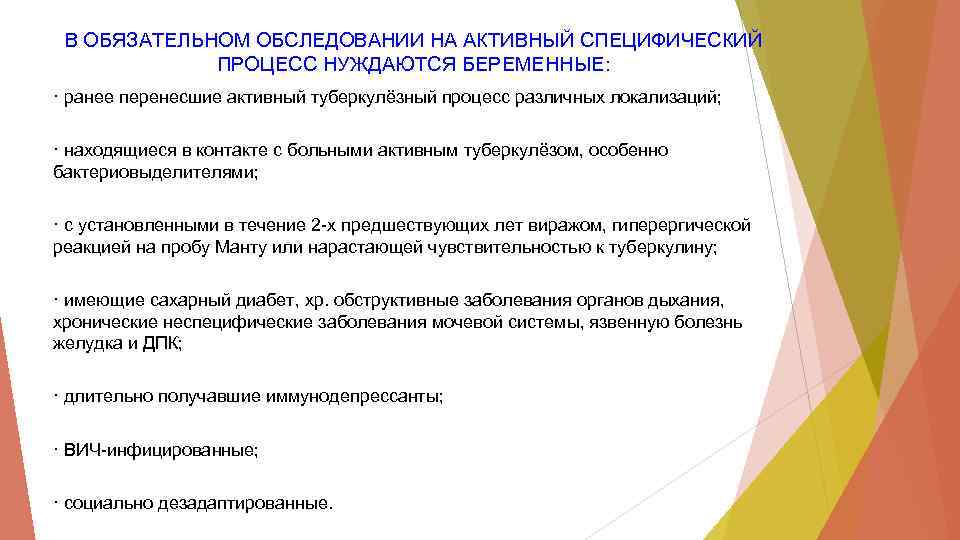 В ОБЯЗАТЕЛЬНОМ ОБСЛЕДОВАНИИ НА АКТИВНЫЙ СПЕЦИФИЧЕСКИЙ ПРОЦЕСС НУЖДАЮТСЯ БЕРЕМЕННЫЕ:

· ранее перенесшие активный туберкулёзный процесс различных локализаций;

· находящиеся в контакте с больными активным туберкулёзом, особенно бактериовыделителями;

· с установленными в течение 2-х предшествующих лет виражом, гиперергической реакцией на пробу Манту или нарастающей чувствительностью к туберкулину;

· имеющие сахарный диабет, хр. обструктивные заболевания органов дыхания, хронические неспецифические заболевания мочевой системы, язвенную болезнь желудка и ДПК;

· длительно получавшие иммунодепрессанты;

· ВИЧ-инфицированные;

· социально дезадаптированные.